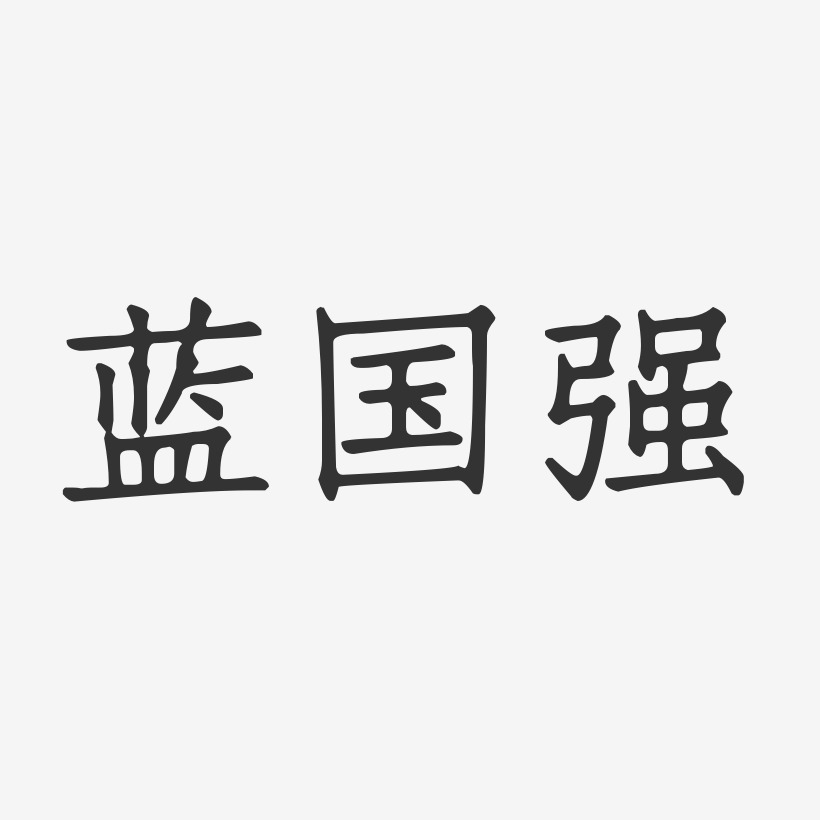 蓝国强